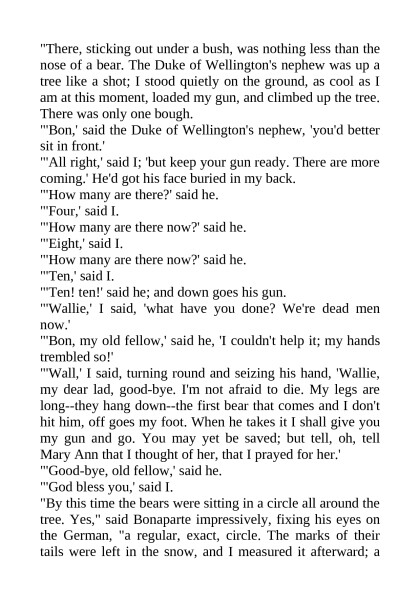 "There, sticking out under a bush, was nothing less than the nose of a bear. The Duke of Wellington's nephew was up a tree like a shot; I stood quietly on the ground, as cool as I am at this moment, loaded my gun, and climbed up the tree. There was only one bough.
"'Bon,' said the Duke of Wellington's nephew, 'you'd better sit in front.'
"'All right,' said I; 'but keep your gun ready. There are more coming.' He'd got his face buried in my back.
"'How many are there?' said he.
"'Four,' said I.
"'How many are there now?' said he.
"'Eight,' said I.
"'How many are there now?' said he.
"'Ten,' said I.
"'Ten! ten!' said he; and down goes his gun.
"'Wallie,' I said, 'what have you done? We're dead men now.'
"'Bon, my old fellow,' said he, 'I couldn't help it; my hands trembled so!'
"'Wall,' I said, turning round and seizing his hand, 'Wallie, my dear lad, good-bye. I'm not afraid to die. My legs are long--they hang down--the first bear that comes and I don't hit him, off goes my foot. When he takes it I shall give you my gun and go. You may yet be saved; but tell, oh, tell Mary Ann that I thought of her, that I prayed for her.'
"'Good-bye, old fellow,' said he.
"'God bless you,' said I.
"By this time the bears were sitting in a circle all around the tree. Yes," said Bonaparte impressively, fixing his eyes on the German, "a regular, exact, circle. The marks of their tails were left in the snow, and I measured it afterward; a